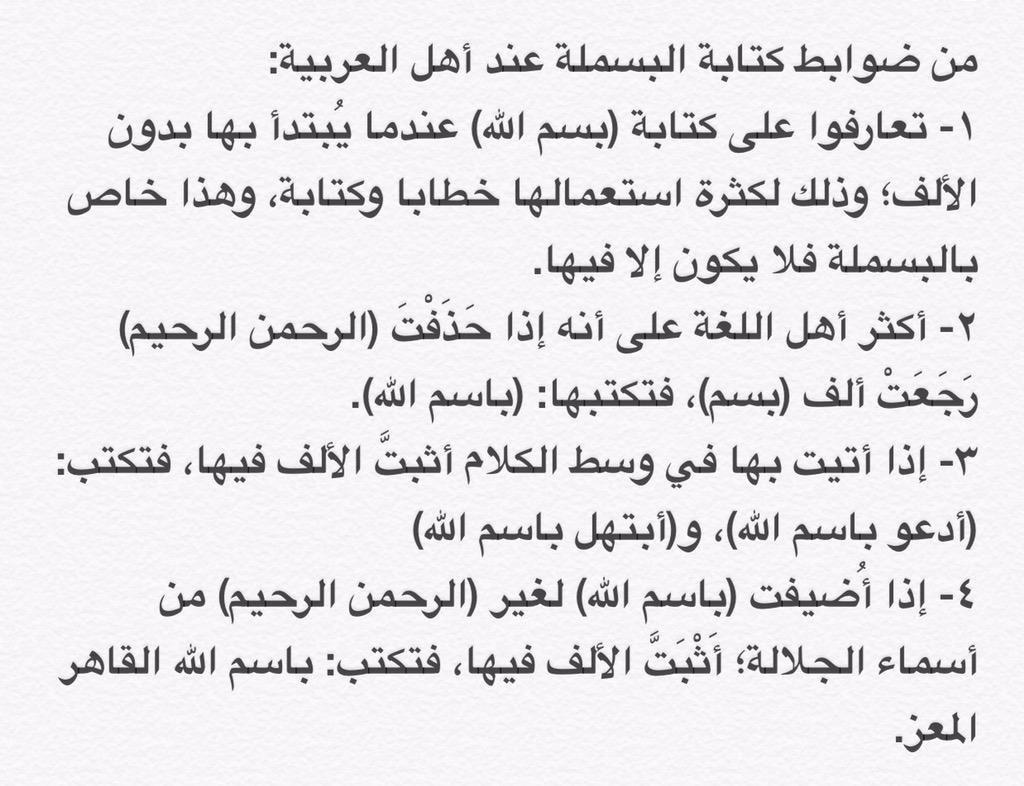 من ضوابط كتابة البسملة عند أهل العربية:
١- تعارفوا على كتابة (بسم الله) عندما يُبتدأ بها بدون الألف؛ وذلك لكثرة استعمالها خطابا وكتابة، وهذا خاص بالبسملة فلا يكون إلا فيها.
٢- أكثر أهل اللغة على أنه إذا حَذَفْتَ (الرحمن الرحيم) رَجَعَتْ ألف (بسم)، فتكتبها: (باسم الله).
٣- إذا أتيت بها في وسط الكلام أثبتَّ الألف فيها، فتكتب: (أدعو باسم الله)، و(أبتهل باسم الله)
٤- إذا أُضيفت (باسم الله) لغير (الرحمن الرحيم) من أسماء الجلالة؛ أَثْبَتَّ الألف فيها، فتكتب: باسم الله القاهر المعز.